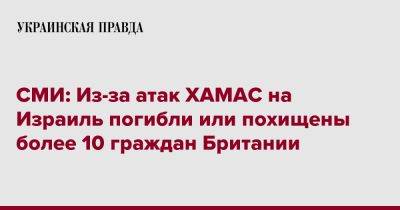 УКРАИНСКАЯ ПРАВДА

СМИ: Из-за атак ХАМАС на Израиль погибли или похищены более 10 граждан Британии